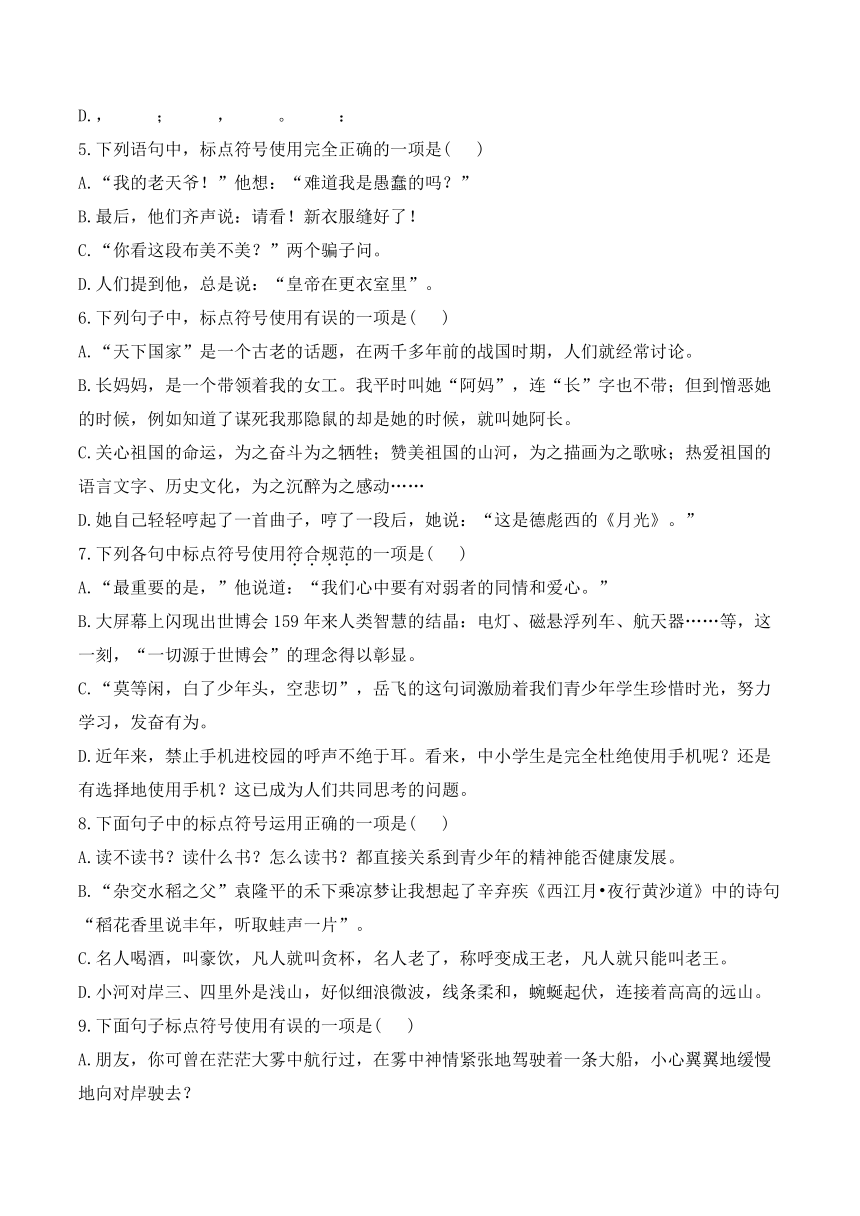 D.，　；　，　。　：

5.下列语句中，标点符号使用完全正确的一项是(　　)

A.“我的老天爷！”他想：“难道我是愚蠢的吗？”

B.最后，他们齐声说：请看！新衣服缝好了！

C.“你看这段布美不美？”两个骗子问。

D.人们提到他，总是说：“皇帝在更衣室里”。

6.下列句子中，标点符号使用有误的一项是(　　)

A.“天下国家”是一个古老的话题，在两千多年前的战国时期，人们就经常讨论。

B.长妈妈，是一个带领着我的女工。我平时叫她“阿妈”，连“长”字也不带；但到憎恶她的时候，例如知道了谋死我那隐鼠的却是她的时候，就叫她阿长。

C.关心祖国的命运，为之奋斗为之牺牲；赞美祖国的山河，为之描画为之歌咏；热爱祖国的语言文字、历史文化，为之沉醉为之感动……

D.她自己轻轻哼起了一首曲子，哼了一段后，她说：“这是德彪西的《月光》。”

7.下列各句中标点符号使用符合规范的一项是(　　)

A.“最重要的是，”他说道：“我们心中要有对弱者的同情和爱心。”

B.大屏幕上闪现出世博会159年来人类智慧的结晶：电灯、磁悬浮列车、航天器……等，这一刻，“一切源于世博会”的理念得以彰显。

C.“莫等闲，白了少年头，空悲切”，岳飞的这句词激励着我们青少年学生珍惜时光，努力学习，发奋有为。

D.近年来，禁止手机进校园的呼声不绝于耳。看来，中小学生是完全杜绝使用手机呢？还是有选择地使用手机？这已成为人们共同思考的问题。

8.下面句子中的标点符号运用正确的一项是(　　)

A.读不读书？读什么书？怎么读书？都直接关系到青少年的精神能否健康发展。

B.“杂交水稻之父”袁隆平的禾下乘凉梦让我想起了辛弃疾《西江月•夜行黄沙道》中的诗句“稻花香里说丰年，听取蛙声一片”。

C.名人喝酒，叫豪饮，凡人就叫贪杯，名人老了，称呼变成王老，凡人就只能叫老王。

D.小河对岸三、四里外是浅山，好似细浪微波，线条柔和，蜿蜒起伏，连接着高高的远山。

9.下面句子标点符号使用有误的一项是(　　)

A.朋友，你可曾在茫茫大雾中航行过，在雾中神情紧张地驾驶着一条大船，小心翼翼地缓慢地向对岸驶去？